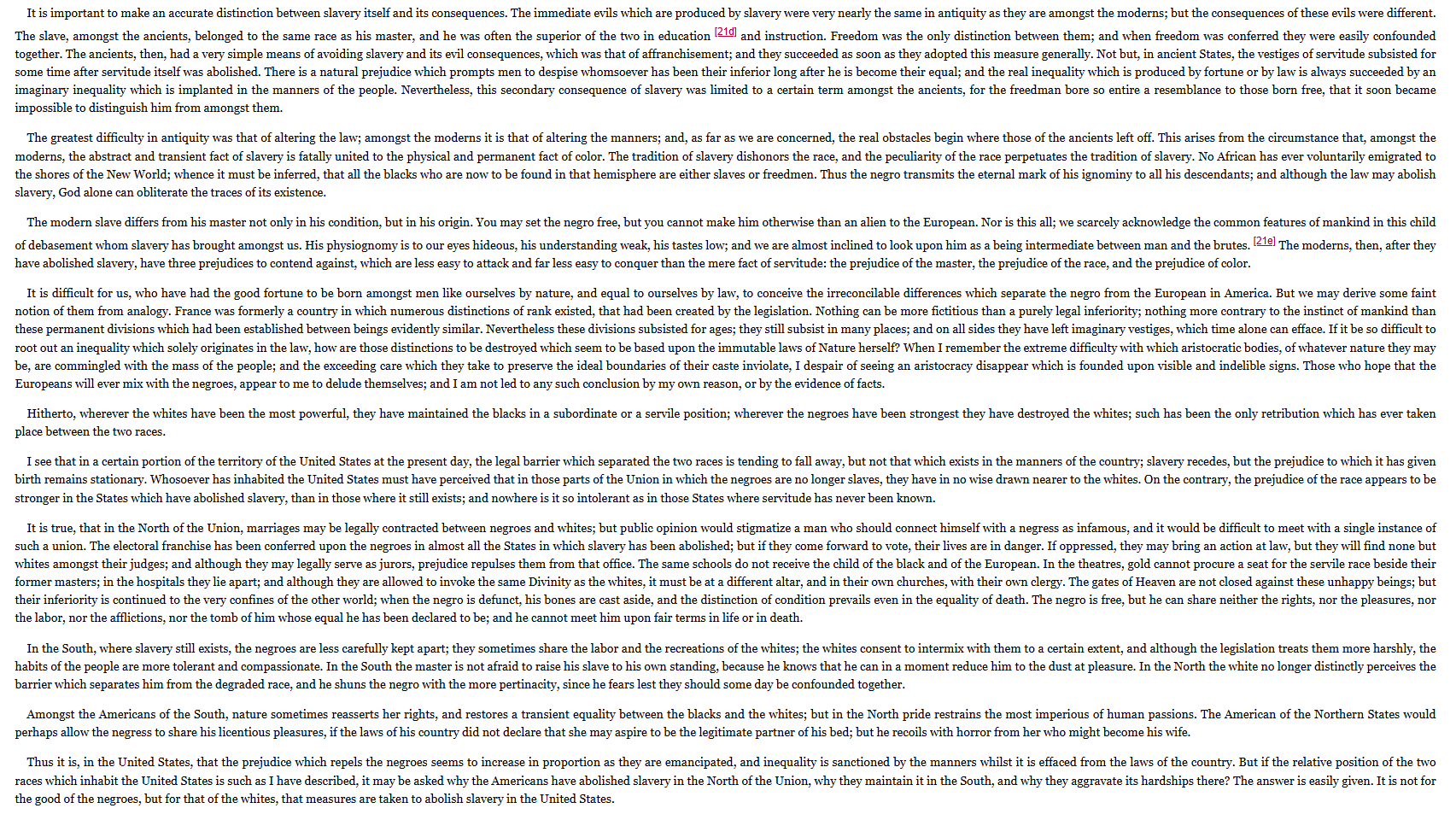 It is important to make an accurate distinction between slavery itself and its consequences. The immediate evils which are produced by slavery were very nearly the same in antiquity as they are amongst the moderns; but the consequences of these evils were different. The slave, amongst the ancients, belonged to the same race as his master, and he was often the superior of the two in education [21d] and instruction. Freedom was the only distinction between them; and when freedom was conferred they were easily confounded together. The ancients, then, had a very simple means of avoiding slavery and its evil consequences, which was that of affranchisement; and they succeeded as soon as they adopted this measure generally. Not but, in ancient States, the vestiges of servitude subsisted for some time after servitude itself was abolished. There is a natural prejudice which prompts men to despise whomsoever has been their inferior long after he is become their equal; and the real inequality which is produced by fortune or by law is always succeeded by an imaginary inequality which is implanted in the manners of the people. Nevertheless, this secondary consequence of slavery was limited to a certain term amongst the ancients, for the freedman bore so entire a resemblance to those born free, that it soon became impossible to distinguish him from amongst them.

The greatest difficulty in antiquity was that of altering the law; amongst the moderns it is that of altering the manners; and, as far as we are concerned, the real obstacles begin where those of the ancients left off. This arises from the circumstance that, amongst the moderns, the abstract and transient fact of slavery is fatally united to the physical and permanent fact of color. The tradition of slavery dishonors the race, and the peculiarity of the race perpetuates the tradition of slavery. No African has ever voluntarily emigrated to the shores of the New World; whence it must be inferred, that all the blacks who are now to be found in that hemisphere are either slaves or freedmen. Thus the negro transmits the eternal mark of his ignominy to all his descendants; and although the law may abolish slavery, God alone can obliterate the traces of its existence.

The modern slave differs from his master not only in his condition, but in his origin. You may set the negro free, but you cannot make him otherwise than an alien to the European. Nor is this all; we scarcely acknowledge the common features of mankind in this child of debasement whom slavery has brought amongst us. His physiognomy is to our eyes hideous, his understanding weak, his tastes low; and we are almost inclined to look upon him as a being intermediate between man and the brutes. [21e] The moderns, then, after they have abolished slavery, have three prejudices to contend against, which are less easy to attack and far less easy to conquer than the mere fact of servitude: the prejudice of the master, the prejudice of the race, and the prejudice of color.

It is difficult for us, who have had the good fortune to be born amongst men like ourselves by nature, and equal to ourselves by law, to conceive the irreconcilable differences which separate the negro from the European in America. But we may derive some faint notion of them from analogy. France was formerly a country in which numerous distinctions of rank existed, that had been created by the legislation. Nothing can be more fictitious than a purely legal inferiority; nothing more contrary to the instinct of mankind than these permanent divisions which had been established between beings evidently similar. Nevertheless these divisions subsisted for ages; they still subsist in many places; and on all sides they have left imaginary vestiges, which time alone can efface. If it be so difficult to root out an inequality which solely originates in the law, how are those distinctions to be destroyed which seem to be based upon the immutable laws of Nature herself? When I remember the extreme difficulty with which aristocratic bodies, of whatever nature they may be, are commingled with the mass of the people; and the exceeding care which they take to preserve the ideal boundaries of their caste inviolate, I despair of seeing an aristocracy disappear which is founded upon visible and indelible signs. Those who hope that the Europeans will ever mix with the negroes, appear to me to delude themselves; and I am not led to any such conclusion by my own reason, or by the evidence of facts.

Hitherto, wherever the whites have been the most powerful, they have maintained the blacks in a subordinate or a servile position; wherever the negroes have been strongest they have destroyed the whites; such has been the only retribution which has ever taken place between the two races.

I see that in a certain portion of the territory of the United States at the present day, the legal barrier which separated the two races is tending to fall away, but not that which exists in the manners of the country; slavery recedes, but the prejudice to which it has given birth remains stationary. Whosoever has inhabited the United States must have perceived that in those parts of the Union in which the negroes are no longer slaves, they have in no wise drawn nearer to the whites. On the contrary, the prejudice of the race appears to be stronger in the States which have abolished slavery, than in those where it still exists; and nowhere is it so intolerant as in those States where servitude has never been known.

It is true, that in the North of the Union, marriages may be legally contracted between negroes and whites; but public opinion would stigmatize a man who should connect himself with a negress as infamous, and it would be difficult to meet with a single instance of such a union. The electoral franchise has been conferred upon the negroes in almost all the States in which slavery has been abolished; but if they come forward to vote, their lives are in danger. If oppressed, they may bring an action at law, but they will find none but whites amongst their judges; and although they may legally serve as jurors, prejudice repulses them from that office. The same schools do not receive the child of the black and of the European. In the theatres, gold cannot procure a seat for the servile race beside their former masters; in the hospitals they lie apart; and although they are allowed to invoke the same Divinity as the whites, it must be at a different altar, and in their own churches, with their own clergy. The gates of Heaven are not closed against these unhappy beings; but their inferiority is continued to the very confines of the other world; when the negro is defunct, his bones are cast aside, and the distinction of condition prevails even in the equality of death. The negro is free, but he can share neither the rights, nor the pleasures, nor the labor, nor the afflictions, nor the tomb of him whose equal he has been declared to be; and he cannot meet him upon fair terms in life or in death.

In the South, where slavery still exists, the negroes are less carefully kept apart; they sometimes share the labor and the recreations of the whites; the whites consent to intermix with them to a certain extent, and although the legislation treats them more harshly, the habits of the people are more tolerant and compassionate. In the South the master is not afraid to raise his slave to his own standing, because he knows that he can in a moment reduce him to the dust at pleasure. In the North the white no longer distinctly perceives the barrier which separates him from the degraded race, and he shuns the negro with the more pertinacity, since he fears lest they should some day be confounded together.

Amongst the Americans of the South, nature sometimes reasserts her rights, and restores a transient equality between the blacks and the whites; but in the North pride restrains the most imperious of human passions. The American of the Northern States would perhaps allow the negress to share his licentious pleasures, if the laws of his country did not declare that she may aspire to be the legitimate partner of his bed; but he recoils with horror from her who might become his wife.

Thus it is, in the United States, that the prejudice which repels the negroes seems to increase in proportion as they are emancipated, and inequality is sanctioned by the manners whilst it is effaced from the laws of the country. But if the relative position of the two races which inhabit the United States is such as I have described, it may be asked why the Americans have abolished slavery in the North of the Union, why they maintain it in the South, and why they aggravate its hardships there? The answer is easily given. It is not for the good of the negroes, but for that of the whites, that measures are taken to abolish slavery in the United States.